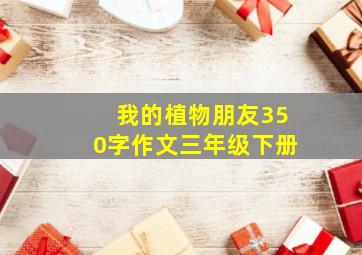 我的植物朋友350字作文三年级下册